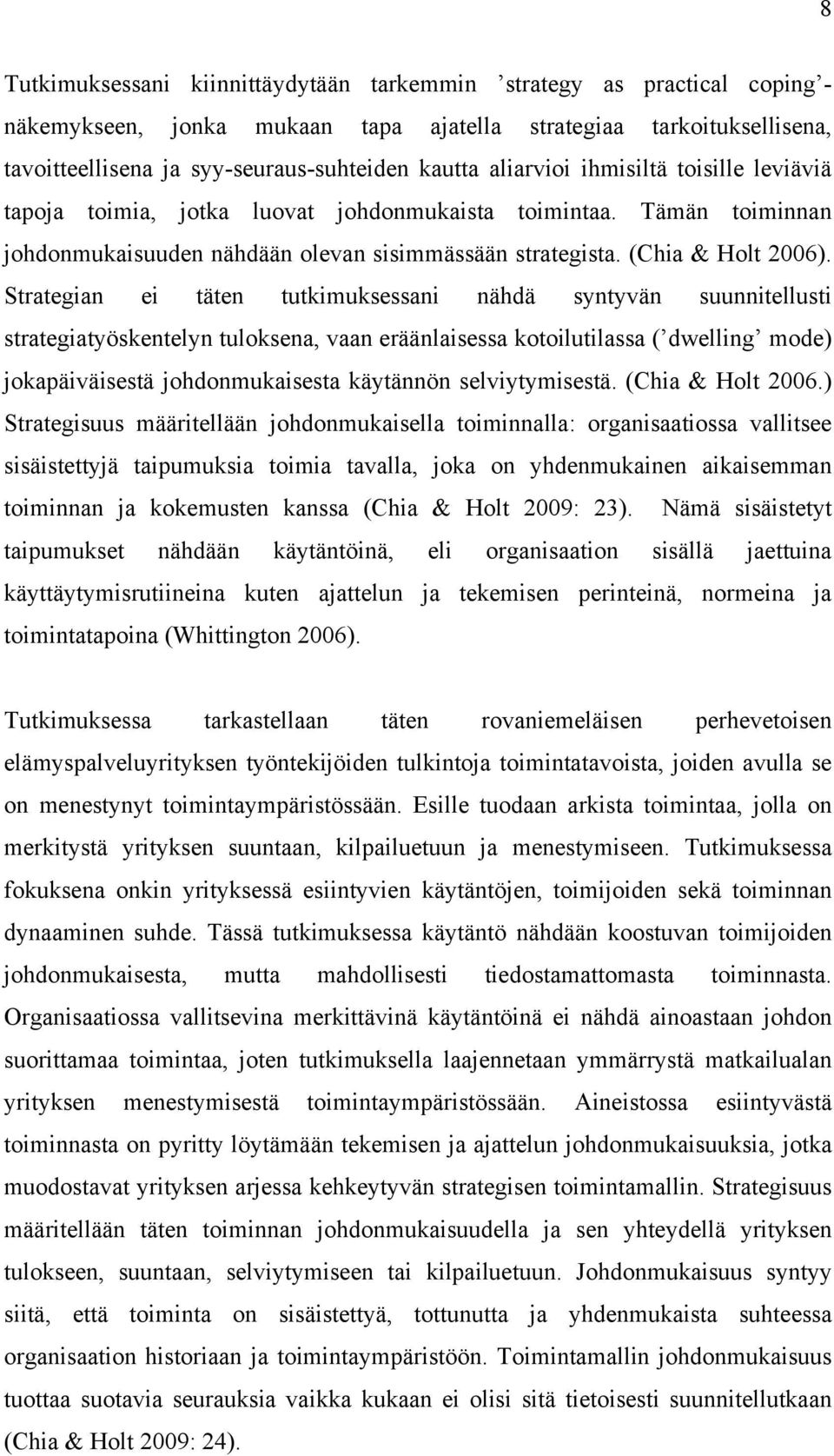 8

Tutkimuksessani kiinnittäydytään tarkemmin ’strategy as practical coping’-näkemykseen, jonka mukaan tapa ajatella strategiaa tarkoituksellisena, tavoitteellisena ja syy-seuraus-suhteiden kautta aliarvioi ihmisiltä toisille leviäviä tapoja toimia, jotka luovat johdonmukaista toimintaa. Tämän toiminnan johdonmukaisuuden nähdään olevan sisimmässään strategista. (Chia & Holt 2006). Strategian ei täten tutkimuksessani nähdä syntyvän suunnitellusti strategiatyöskentelyn tuloksena, vaan eräänlaisessa kotoilutilassa (’dwelling’ mode) jokapäiväisestä johdonmukaisesta käytännön selviytymisestä. (Chia & Holt 2006.) Strategisuus määritellään johdonmukaisella toiminnalla: organisaatiossa vallitsee sisäistettyjä taipumuksia toimia tavalla, joka on yhdenmukainen aikaisemman toiminnan ja kokemusten kanssa (Chia & Holt 2009: 23). Nämä sisäistetyt taipumukset nähdään käytäntöinä, eli organisaation sisällä jaettuina käyttäytymisrutiineina kuten ajattelun ja tekemisen perinteinä, normeina ja toimintatapoina (Whittington 2006).

Tutkimuksessa tarkastellaan täten rovaniemeläisen perhevetoisen elämyspalveluyrityksen työntekijöiden tulkintoja toimintatavoista, joiden avulla se on menestynyt toimintaympäristössään. Esille tuodaan arkista toimintaa, jolla on merkitystä yrityksen suuntaan, kilpailuetuun ja menestymiseen. Tutkimuksessa fokuksena onkin yrityksessä esiintyvien käytäntöjen, toimijoiden sekä toiminnan dynaaminen suhde. Tässä tutkimuksessa käytäntö nähdään koostuvan toimijoiden johdonmukaisesta, mutta mahdollisesti tiedostamattomasta toiminnasta. Organisaatiossa vallitsevina merkittävinä käytäntöinä ei nähdä ainoastaan johdon suorittamaa toimintaa, joten tutkimuksella laajennetaan ymmärrystä matkailualan yrityksen menestymisestä toimintaympäristössään. Aineistossa esiintyvästä toiminnasta on pyritty löytämään tekemisen ja ajattelun johdonmukaisuuksia, jotka muodostavat yrityksen arjessa kehkeytyvän strategisen toimintamallin. Strategisuus määritellään täten toiminnan johdonmukaisuudella ja sen yhteydellä yrityksen tulokseen, suuntaan, selviytymiseen tai kilpailuetuun. Johdonmukaisuus syntyy siitä, että toiminta on sisäistettyä, tottunutta ja yhdenmukaista suhteessa organisaation historiaan ja toimintaympäristöön. Toimintamallin johdonmukaisuus tuottaa suotavia seurauksia vaikka kukaan ei olisi sitä tietoisesti suunnitellutkaan (Chia & Holt 2009: 24).